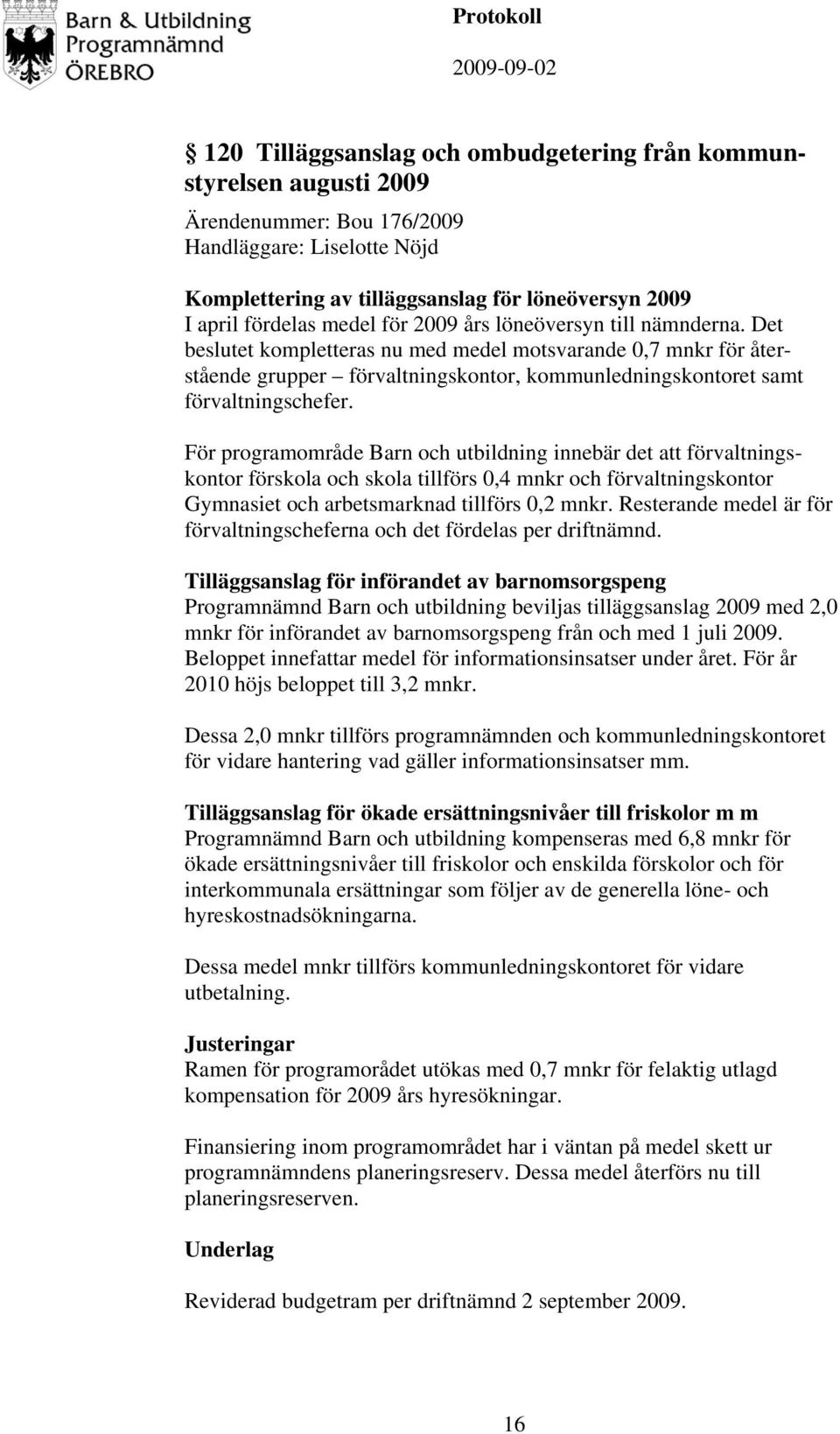 Barn & Utbildning
Programnämnd
ÖREBRO

Protokoll

2009-09-02

§ 120 Tilläggsanslag och ombudgetering från kommunstyrelsen augusti 2009

Ärendenummer: Bou 176/2009
Handläggare: Liselotte Nöjd

Komplettering av tilläggsanslag för löneöversyn 2009
I april fördelas medel för 2009 års löneöversyn till nämnderna. Det beslutet kompletteras nu med medel motsvarande 0,7 mnkr för återstående grupper – förvaltningskontor, kommunledningskontoret samt förvaltningschefer.

För programområde Barn och utbildning innebär det att förvaltningskontor förskola och skola tillförs 0,4 mnkr och förvaltningskontor Gymnasiet och arbetsmarknad tillförs 0,2 mnkr. Resterande medel är för förvaltningscheferna och det fördelas per driftnämnd.

Tilläggsanslag för införandet av barnomsorgspeng
Programnämnd Barn och utbildning beviljas tilläggsanslag 2009 med 2,0 mnkr för införandet av barnomsorgspeng från och med 1 juli 2009. Beloppet innefattar medel för informationsinsatser under året. För år 2010 höjs beloppet till 3,2 mnkr.

Dessa 2,0 mnkr tillförs programnämnden och kommunledningskontoret för vidare hantering vad gäller informationsinsatser mm.

Tilläggsanslag för ökade ersättningsnivåer till friskolor m m
Programnämnd Barn och utbildning kompenseras med 6,8 mnkr för ökade ersättningsnivåer till friskolor och enskilda förskolor och för interkommunala ersättningar som följer av de generella löne- och hyreskostnadsökningarna.

Dessa medel mnkr tillförs kommunledningskontoret för vidare utbetalning.

Justeringar
Ramen för programorådet utökas med 0,7 mnkr för felaktig utlagd kompensation för 2009 års hyresökningar.

Finansiering inom programområdet har i väntan på medel skett ur programnämndens planeringsreserv. Dessa medel återförs nu till planeringsreserven.

Underlag

Reviderad budgetram per driftnämnd 2 september 2009.

16